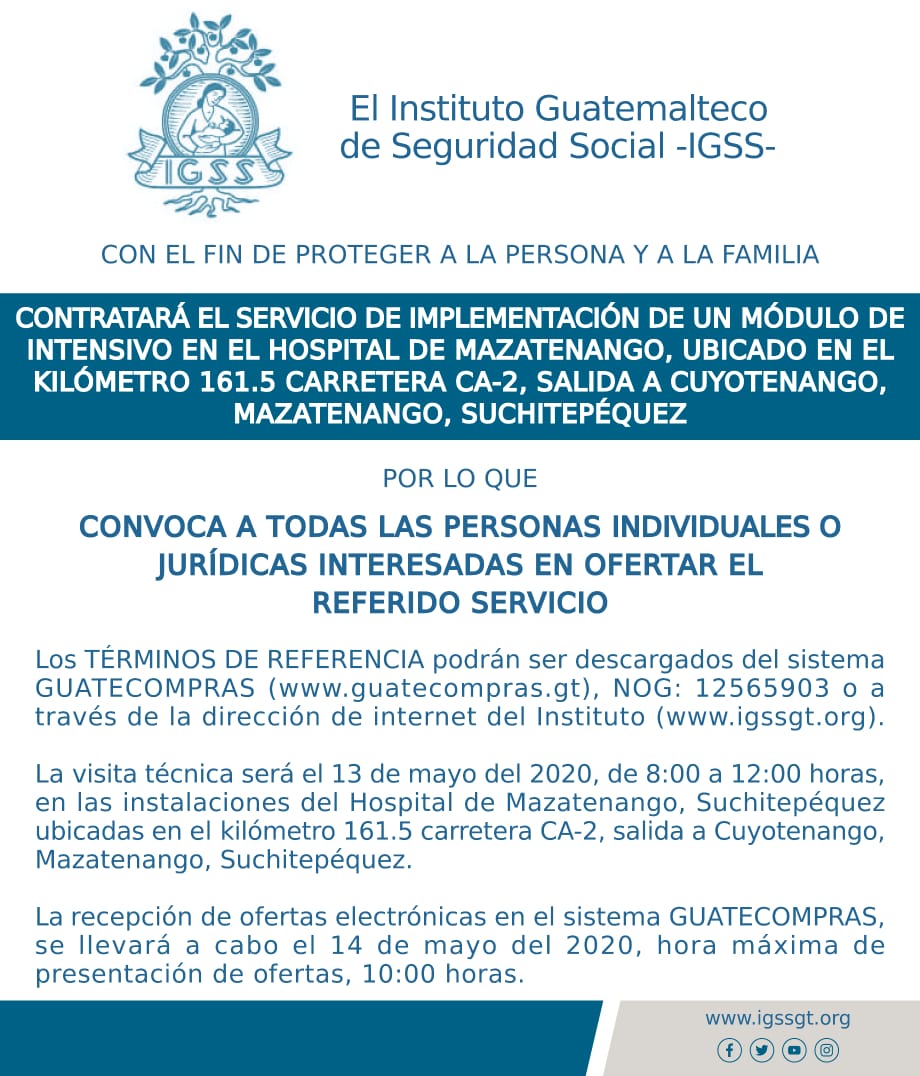 IGSS

El Instituto Guatemalteco de Seguridad Social -IGSS-

CON EL FIN DE PROTEGER A LA PERSONA Y A LA FAMILIA

CONTRATARÁ EL SERVICIO DE IMPLEMENTACIÓN DE UN MÓDULO DE INTENSIVO EN EL HOSPITAL DE MAZATENANGO, UBICADO EN EL KILÓMETRO 161.5 CARRETERA CA-2, SALIDA A CUYOTENANGO, MAZATENANGO, SUCHITEPÉQUEZ

POR LO QUE

CONVOCA A TODAS LAS PERSONAS INDIVIDUALES O JURÍDICAS INTERESADAS EN OFERTAR EL REFERIDO SERVICIO

Los TÉRMINOS DE REFERENCIA podrán ser descargados del sistema GUATECOMPRAS (www.guatecompras.gt), NOG: 12565903 o a través de la dirección de internet del Instituto (www.igssgt.org).

La visita técnica será el 13 de mayo del 2020, de 8:00 a 12:00 horas, en las instalaciones del Hospital de Mazatenango, Suchitepéquez ubicadas en el kilómetro 161.5 carretera CA-2, salida a Cuyotenango, Mazatenango, Suchitepéquez.

La recepción de ofertas electrónicas en el sistema GUATECOMPRAS, se llevará a cabo el 14 de mayo del 2020, hora máxima de presentación de ofertas, 10:00 horas.

www.igssgt.org